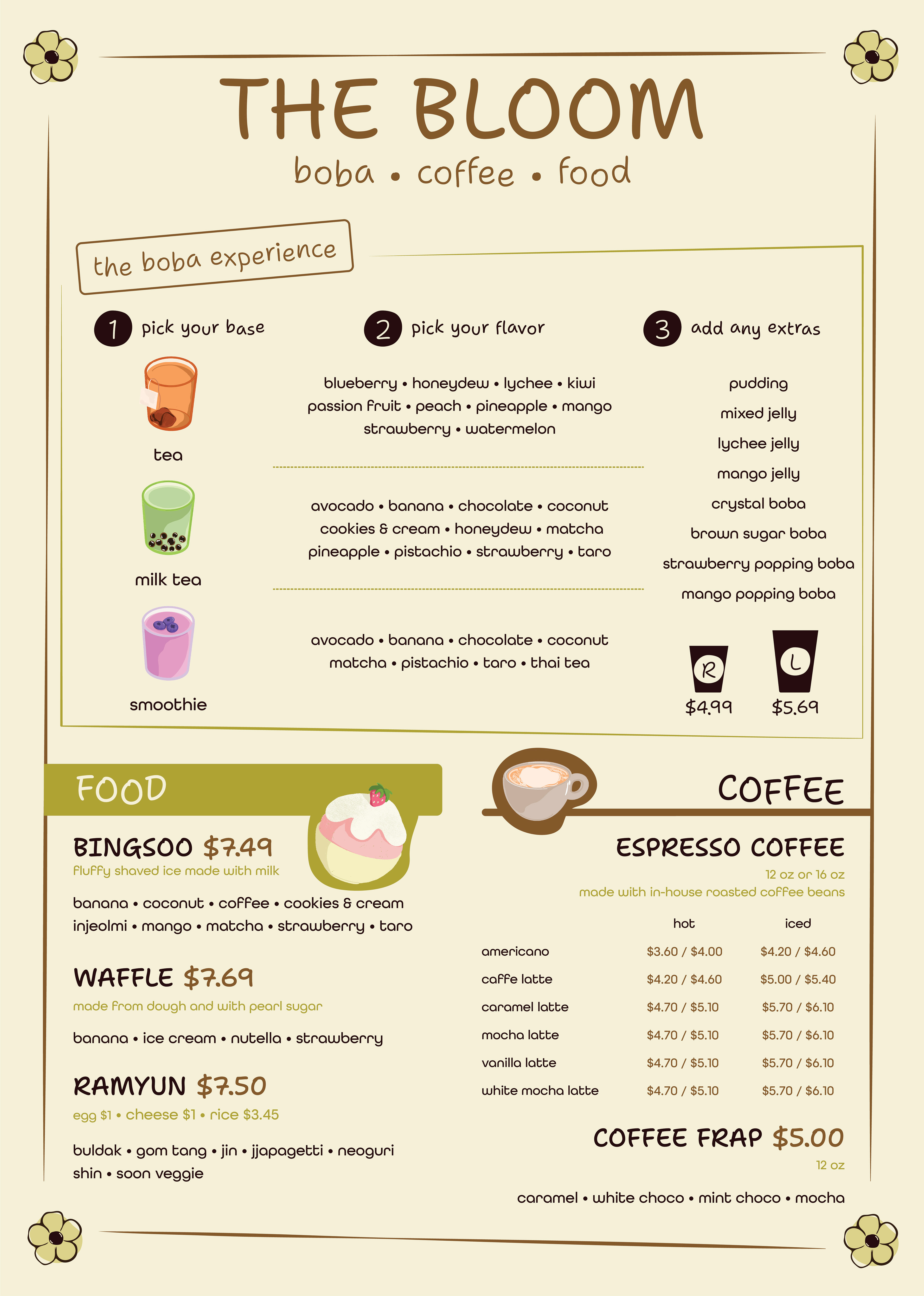 THE BLOOM

boba • coffee • food

the boba experience

1 pick your base

tea

milk tea

smoothie

2 pick your flavor

blueberry • honeydew • lychee • kiwi passion fruit • peach • pineapple • mango strawberry • watermelon

avocado • banana • chocolate • coconut cookies & cream • honeydew • matcha pineapple • pistachio • strawberry • taro

avocado • banana • chocolate • coconut matcha • pistachio • taro • thai tea

3 add any extras

pudding
mixed jelly
lychee jelly
mango jelly
crystal boba
brown sugar boba
strawberry popping boba
mango popping boba

R
$4.99

L
$5.69

FOOD

BINGSOO $7.49
fluffy shaved ice made with milk

banana • coconut • coffee • cookies & cream injeolmi • mango • matcha • strawberry • taro

WAFFLE $7.69
made from dough and with pearl sugar

banana • ice cream • nutella • strawberry

RAMYUN $7.50
egg $1 • cheese $1 • rice $3.45

buldak • gom tang • jin • jjapagetti • neoguri shin • soon veggie

COFFEE

ESPRESSO COFFEE
12 oz or 16 oz
made with in-house roasted coffee beans

| | hot | iced |
|---|---|---|
| americano | $3.60 / $4.00 | $4.20 / $4.60 |
| caffe latte | $4.20 / $4.60 | $5.00 / $5.40 |
| caramel latte | $4.70 / $5.10 | $5.70 / $6.10 |
| mocha latte | $4.70 / $5.10 | $5.70 / $6.10 |
| vanilla latte | $4.70 / $5.10 | $5.70 / $6.10 |
| white mocha latte | $4.70 / $5.10 | $5.70 / $6.10 |

COFFEE FRAP $5.00
12 oz

caramel • white choco • mint choco • mocha